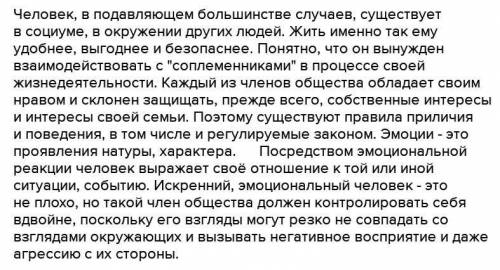 Человек, в подавляющем большинстве случаев, существует в социуме, в окружении других людей. Жить именно так ему удобнее, выгоднее и безопаснее. Понятно, что он вынужден взаимодействовать с "соплеменниками" в процессе своей жизнедеятельности. Каждый из членов общества обладает своим нравом и склонен защищать, прежде всего, собственные интересы и интересы своей семьи. Поэтому существуют правила приличия и поведения, в том числе и регулируемые законом. Эмоции - это проявления натуры, характера.      Посредством эмоциональной реакции человек выражает своё отношение к той или иной ситуации, событию. Искренний, эмоциональный человек - это не плохо, но такой член общества должен контролировать себя вдвойне, поскольку его взгляды могут резко не совпадать со взглядами окружающих и вызывать негативное восприятие и даже агрессию с их стороны.